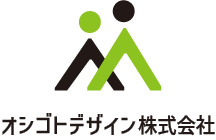 オシゴトデザイン株式会社